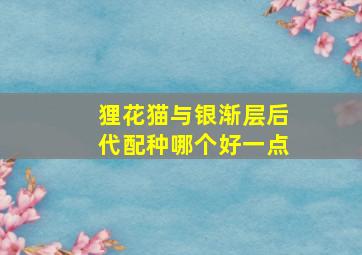 狸花猫与银渐层后代配种哪个好一点